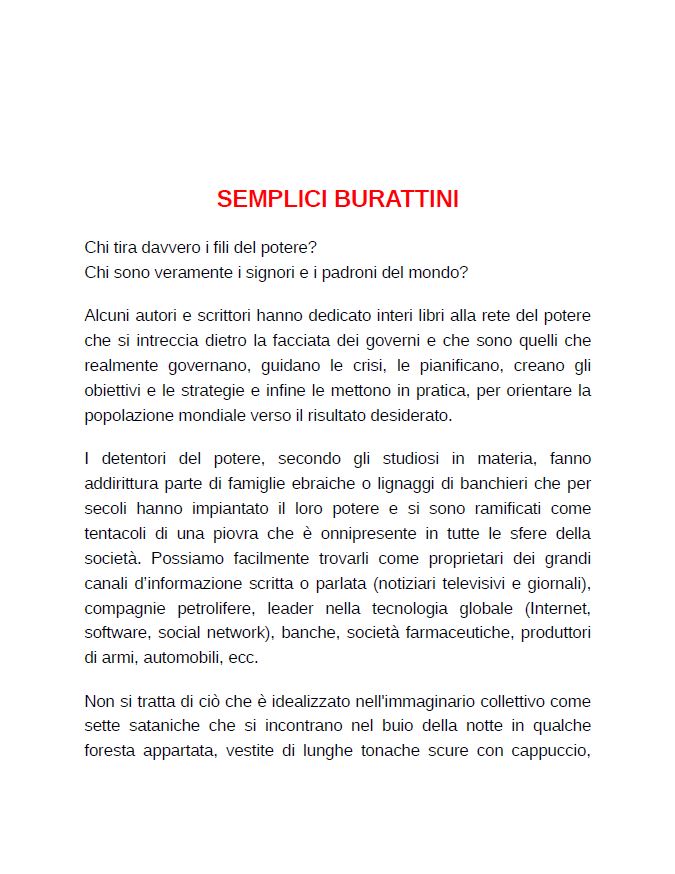 SEMPLICI BURATTINI

Chi tira davvero i fili del potere?
Chi sono veramente i signori e i padroni del mondo?

Alcuni autori e scrittori hanno dedicato interi libri alla rete del potere che si intreccia dietro la facciata dei governi e che sono quelli che realmente governano, guidano le crisi, le pianificano, creano gli obiettivi e le strategie e infine le mettono in pratica, per orientare la popolazione mondiale verso il risultato desiderato.

I detentori del potere, secondo gli studiosi in materia, fanno addirittura parte di famiglie ebraiche o lignaggi di banchieri che per secoli hanno impiantato il loro potere e si sono ramificati come tentacoli di una piovra che è onnipresente in tutte le sfere della società. Possiamo facilmente trovarli come proprietari dei grandi canali d'informazione scritta o parlata (notiziari televisivi e giornali), compagnie petrolifere, leader nella tecnologia globale (Internet, software, social network), banche, società farmaceutiche, produttori di armi, automobili, ecc.

Non si tratta di ciò che è idealizzato nell'immaginario collettivo come sette sataniche che si incontrano nel buio della notte in qualche foresta appartata, vestite di lunghe tonache scure con cappuccio,